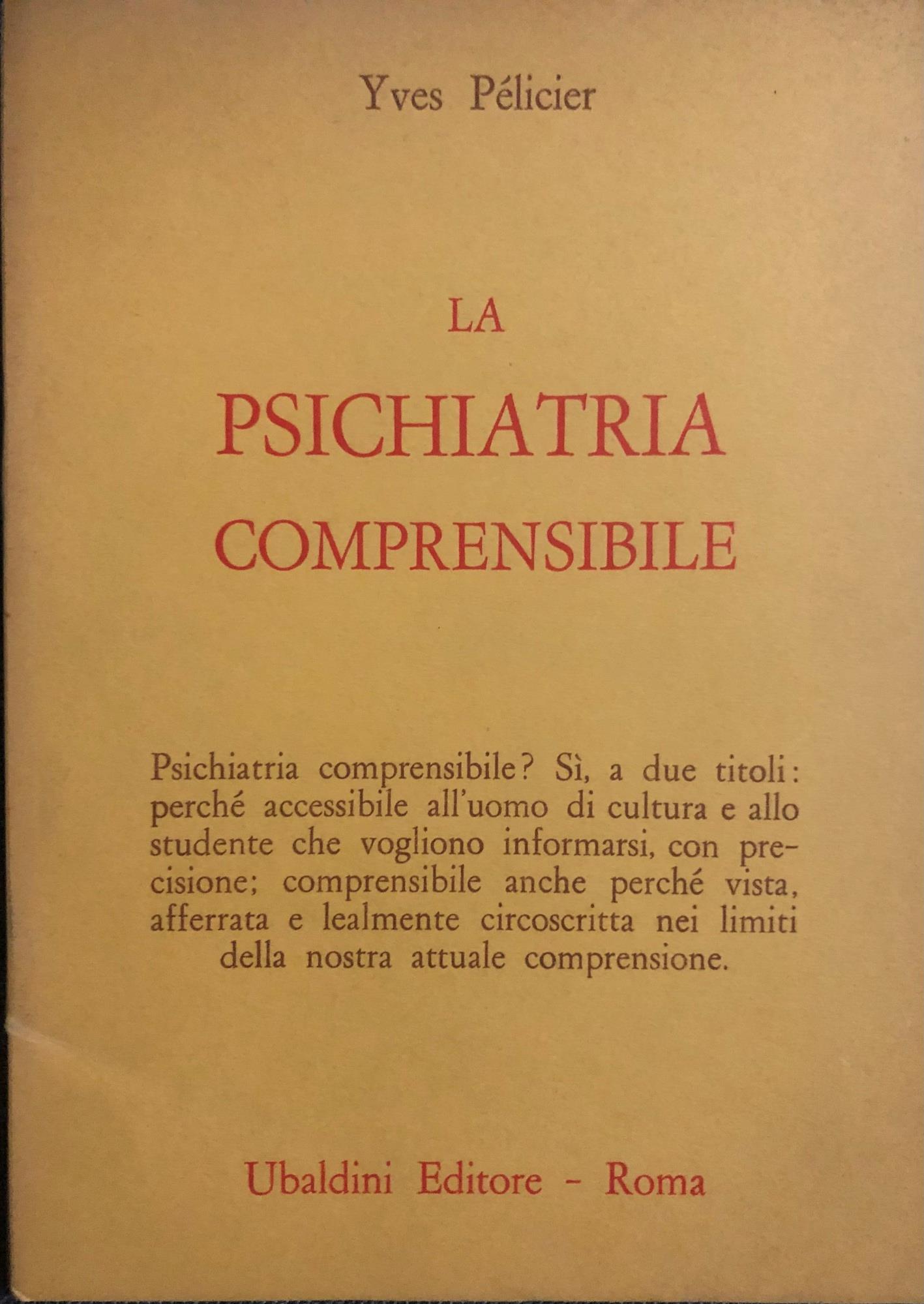 Yves Pélicier

LA
PSICHIATRIA
COMPRENSIBILE

Psichiatria comprensibile? Sì, a due titoli: perché accessibile all'uomo di cultura e allo studente che vogliono informarsi, con precisione; comprensibile anche perché vista, afferrata e lealmente circoscritta nei limiti della nostra attuale comprensione.

Ubaldini Editore - Roma